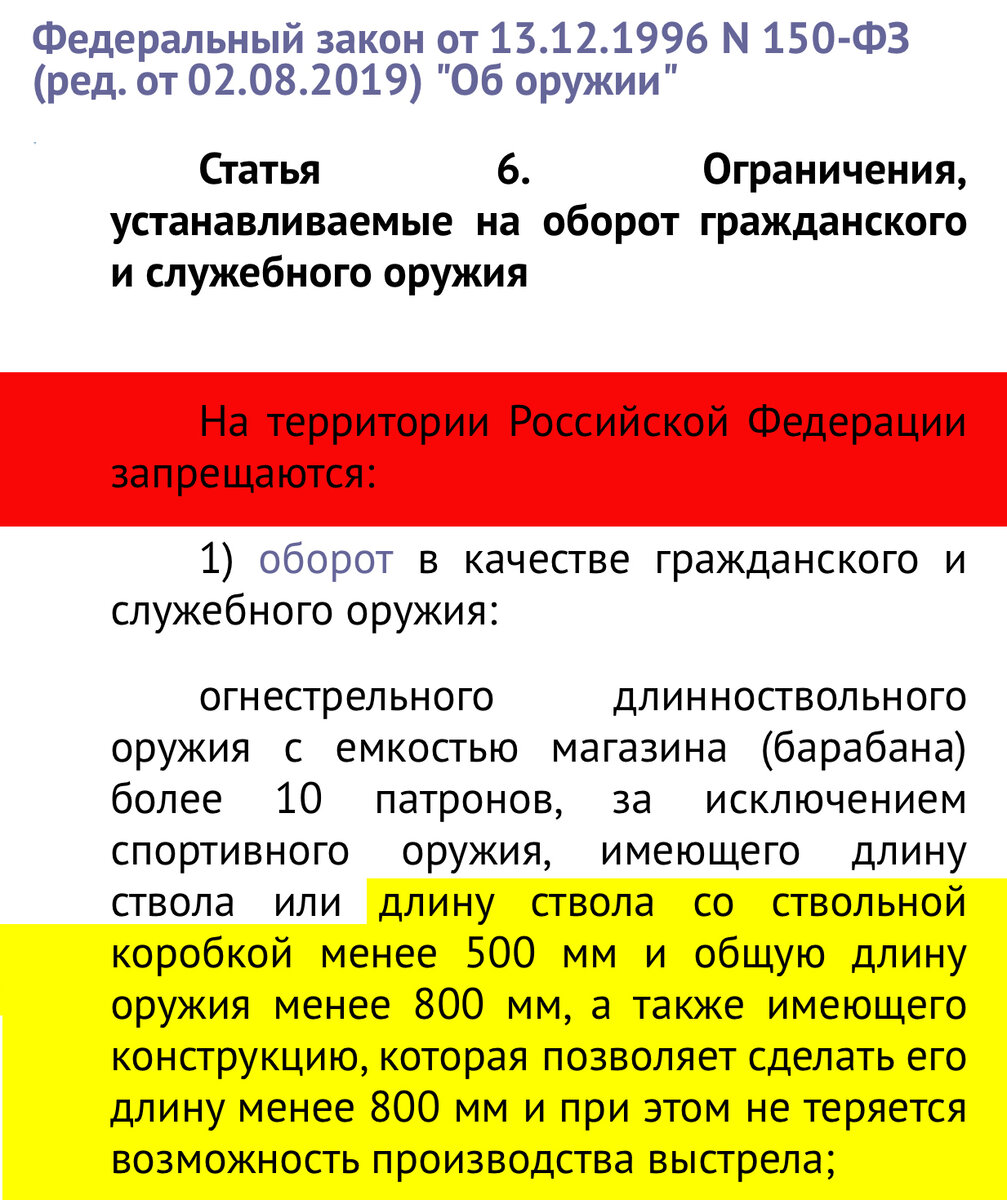 Федеральный закон от 13.12.1996 N 150-ФЗ (ред. от 02.08.2019) "Об оружии"

Статья 6. Ограничения, устанавливаемые на оборот гражданского и служебного оружия

На территории Российской Федерации запрещаются:

1) оборот в качестве гражданского и служебного оружия:

огнестрельного длинноствольного оружия с емкостью магазина (барабана) более 10 патронов, за исключением спортивного оружия, имеющего длину ствола или длину ствола со ствольной коробкой менее 500 мм и общую длину оружия менее 800 мм, а также имеющего конструкцию, которая позволяет сделать его длину менее 800 мм и при этом не теряется возможность производства выстрела;